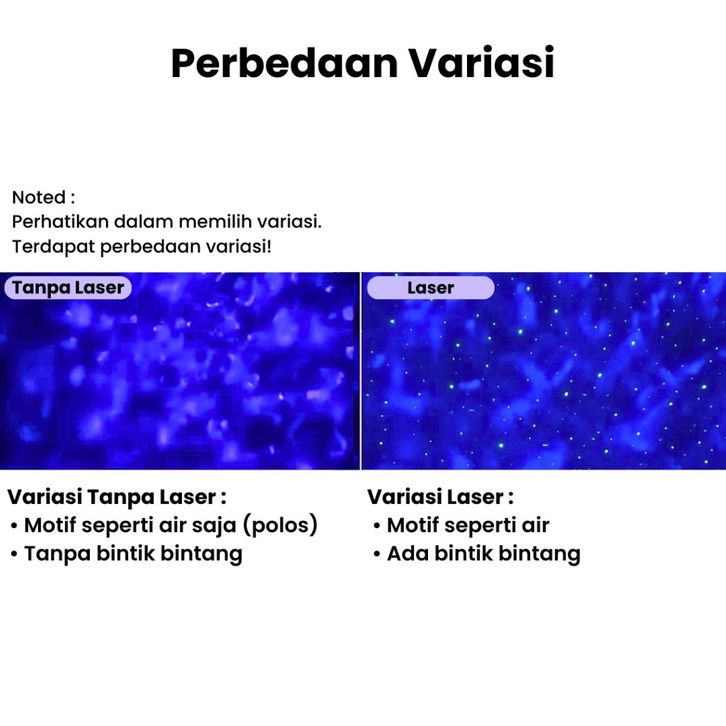 Perbedaan Variasi

Noted :
Perhatikan dalam memilih variasi.
Terdapat perbedaan variasi!

Tanpa Laser

Laser

Variasi Tanpa Laser :
• Motif seperti air saja (polos)
• Tanpa bintik bintang

Variasi Laser :
• Motif seperti air
• Ada bintik bintang